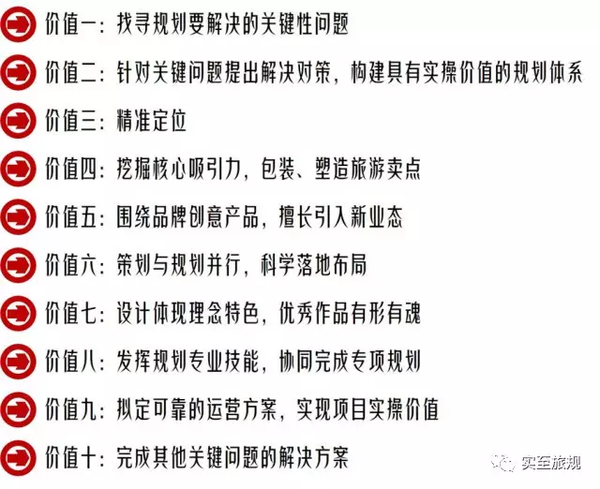 价值一：找寻规划要解决的关键性问题

价值二：针对关键问题提出解决对策，构建具有实操价值的规划体系

价值三：精准定位

价值四：挖掘核心吸引力，包装、塑造旅游卖点

价值五：围绕品牌创意产品，擅长引入新业态

价值六：策划与规划并行，科学落地布局

价值七：设计体现理念特色，优秀作品有形有魂

价值八：发挥规划专业技能，协同完成专项规划

价值九：拟定可靠的运营方案，实现项目实操价值

价值十：完成其他关键问题的解决方案

实至旅规